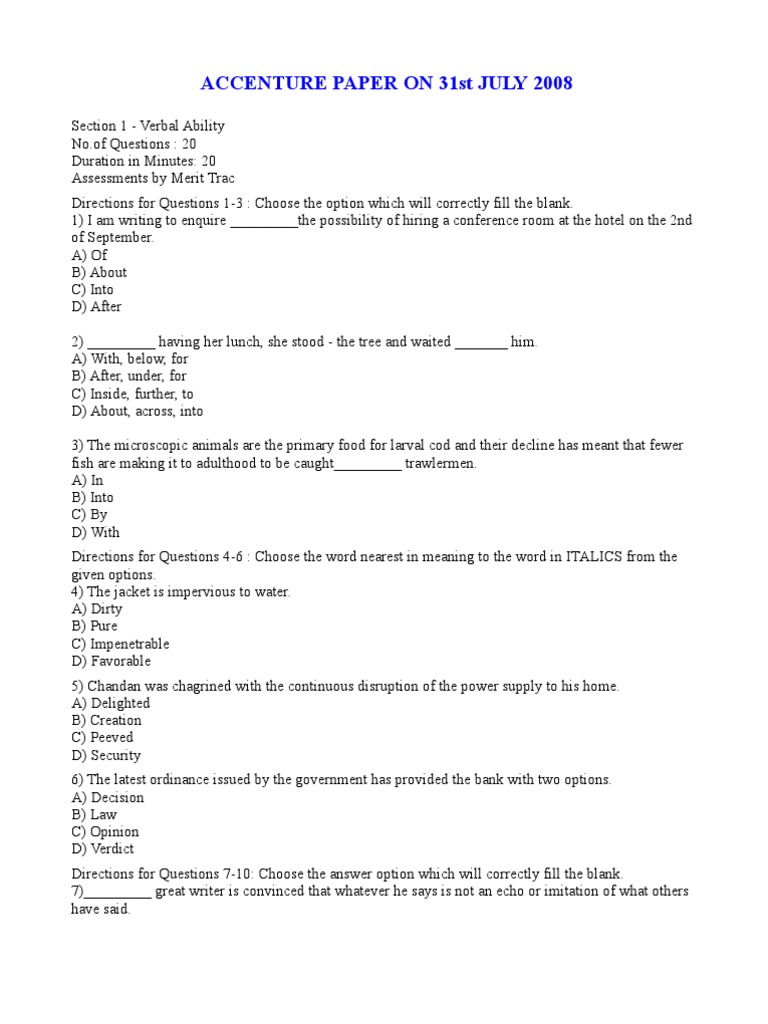 ACCENTURE PAPER ON 31st JULY 2008

Section 1 - Verbal Ability
No.of Questions : 20
Duration in Minutes: 20
Assessments by Merit Trac

Directions for Questions 1-3 : Choose the option which will correctly fill the blank.
1) I am writing to enquire __________the possibility of hiring a conference room at the hotel on the 2nd of September.
A) Of
B) About
C) Into
D) After

2) __________ having her lunch, she stood - the tree and waited ________ him.
A) With, below, for
B) After, under, for
C) Inside, further, to
D) About, across, into

3) The microscopic animals are the primary food for larval cod and their decline has meant that fewer fish are making it to adulthood to be caught__________ trawlermen.
A) In
B) Into
C) By
D) With

Directions for Questions 4-6 : Choose the word nearest in meaning to the word in ITALICS from the given options.
4) The jacket is impervious to water.
A) Dirty
B) Pure
C) Impenetrable
D) Favorable

5) Chandan was chagrined with the continuous disruption of the power supply to his home.
A) Delighted
B) Creation
C) Peeved
D) Security

6) The latest ordinance issued by the government has provided the bank with two options.
A) Decision
B) Law
C) Opinion
D) Verdict

Directions for Questions 7-10: Choose the answer option which will correctly fill the blank.
7)__________ great writer is convinced that whatever he says is not an echo or imitation of what others have said.